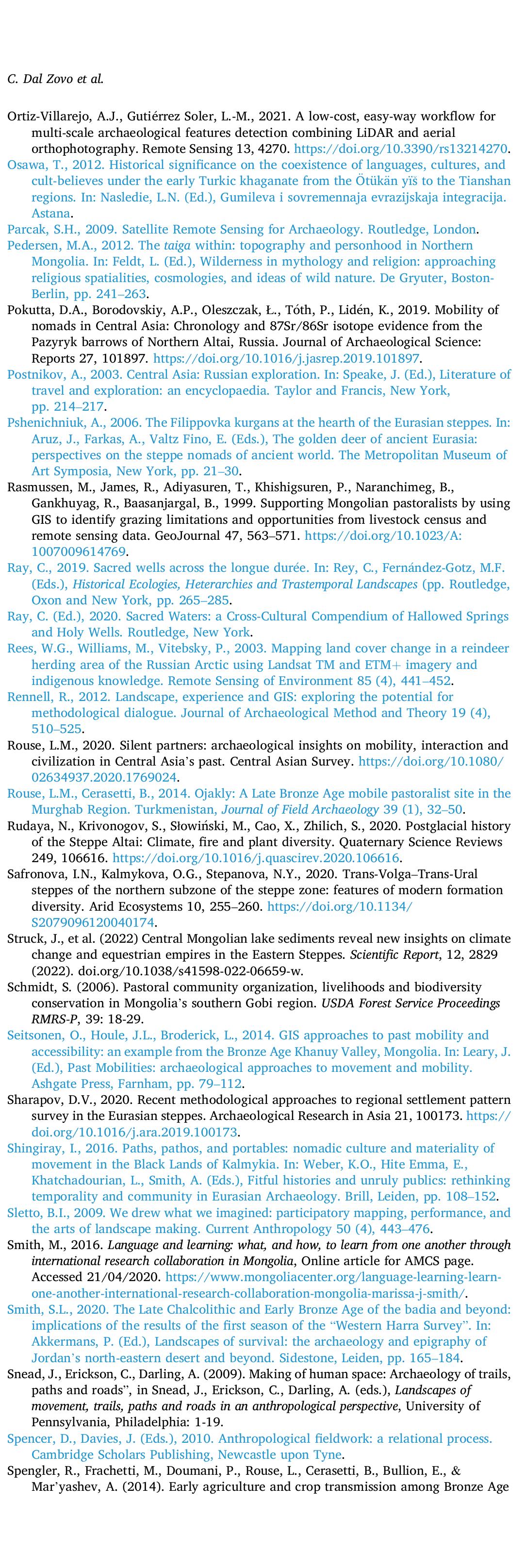 C. Dal Zovo et al.

Ortiz-Villarejo, A.J., Gutiérrez Soler, L.-M., 2021. A low-cost, easy-way workflow for multi-scale archaeological features detection combining LiDAR and aerial orthophotography. Remote Sensing 13, 4270. https://doi.org/10.3390/rs13214270.

Osawa, T., 2012. Historical significance on the coexistence of languages, cultures, and cult-believes under the early Turkic khaganate from the Ötükän yïš to the Tianshan regions. In: Nasledie, L.N. (Ed.), Gumileva i sovremennaja evrazijskaja integracija. Astana.

Parcak, S.H., 2009. Satellite Remote Sensing for Archaeology. Routledge, London.

Pedersen, M.A., 2012. The taiga within: topography and personhood in Northern Mongolia. In: Feldt, L. (Ed.), Wilderness in mythology and religion: approaching religious spatialities, cosmologies, and ideas of wild nature. De Gryuter, Boston-Berlin, pp. 241–263.

Pokutta, D.A., Borodovskiy, A.P., Oleszczak, Ł., Tóth, P., Lidén, K., 2019. Mobility of nomads in Central Asia: Chronology and 87Sr/86Sr isotope evidence from the Pazyryk barrows of Northern Altai, Russia. Journal of Archaeological Science: Reports 27, 101897. https://doi.org/10.1016/j.jasrep.2019.101897.

Postnikov, A., 2003. Central Asia: Russian exploration. In: Speake, J. (Ed.), Literature of travel and exploration: an encyclopaedia. Taylor and Francis, New York, pp. 214–217.

Pshenichniuk, A., 2006. The Filippovka kurgans at the hearth of the Eurasian steppes. In: Aruz, J., Farkas, A., Valtz Fino, E. (Eds.), The golden deer of ancient Eurasia: perspectives on the steppe nomads of ancient world. The Metropolitan Museum of Art Symposia, New York, pp. 21–30.

Rasmussen, M., James, R., Adiyasuren, T., Khishigsuren, P., Naranchimeg, B., Gankhuyag, R., Baasanjargal, B., 1999. Supporting Mongolian pastoralists by using GIS to identify grazing limitations and opportunities from livestock census and remote sensing data. GeoJournal 47, 563–571. https://doi.org/10.1023/A:1007009614769.

Ray, C., 2019. Sacred wells across the longue durée. In: Rey, C., Fernández-Gotz, M.F. (Eds.), Historical Ecologies, Heterarchies and Trastemporal Landscapes (pp. Routledge, Oxon and New York, pp. 265–285.

Ray, C. (Ed.), 2020. Sacred Waters: a Cross-Cultural Compendium of Hallowed Springs and Holy Wells. Routledge, New York.

Rees, W.G., Williams, M., Vitebsky, P., 2003. Mapping land cover change in a reindeer herding area of the Russian Arctic using Landsat TM and ETM+ imagery and indigenous knowledge. Remote Sensing of Environment 85 (4), 441–452.

Rennell, R., 2012. Landscape, experience and GIS: exploring the potential for methodological dialogue. Journal of Archaeological Method and Theory 19 (4), 510–525.

Rouse, L.M., 2020. Silent partners: archaeological insights on mobility, interaction and civilization in Central Asia's past. Central Asian Survey. https://doi.org/10.1080/02634937.2020.1769024.

Rouse, L.M., Cerasetti, B., 2014. Ojakly: A Late Bronze Age mobile pastoralist site in the Murghab Region. Turkmenistan, Journal of Field Archaeology 39 (1), 32–50.

Rudaya, N., Krivonogov, S., Słowiński, M., Cao, X., Zhilich, S., 2020. Postglacial history of the Steppe Altai: Climate, fire and plant diversity. Quaternary Science Reviews 249, 106616. https://doi.org/10.1016/j.quascirev.2020.106616.

Safronova, I.N., Kalmykova, O.G., Stepanova, N.Y., 2020. Trans-Volga–Trans-Ural steppes of the northern subzone of the steppe zone: features of modern formation diversity. Arid Ecosystems 10, 255–260. https://doi.org/10.1134/S2079096120040174.

Struck, J., et al. (2022) Central Mongolian lake sediments reveal new insights on climate change and equestrian empires in the Eastern Steppes. Scientific Report, 12, 2829 (2022). doi.org/10.1038/s41598-022-06659-w.

Schmidt, S. (2006). Pastoral community organization, livelihoods and biodiversity conservation in Mongolia's southern Gobi region. USDA Forest Service Proceedings RMRS-P, 39: 18-29.

Seitsonen, O., Houle, J.L., Broderick, L., 2014. GIS approaches to past mobility and accessibility: an example from the Bronze Age Khanuy Valley, Mongolia. In: Leary, J. (Ed.), Past Mobilities: archaeological approaches to movement and mobility. Ashgate Press, Farnham, pp. 79–112.

Sharapov, D.V., 2020. Recent methodological approaches to regional settlement pattern survey in the Eurasian steppes. Archaeological Research in Asia 21, 100173. https://doi.org/10.1016/j.ara.2019.100173.

Shingiray, I., 2016. Paths, pathos, and portables: nomadic culture and materiality of movement in the Black Lands of Kalmykia. In: Weber, K.O., Hite Emma, E., Khatchadourian, L., Smith, A. (Eds.), Fitful histories and unruly publics: rethinking temporality and community in Eurasian Archaeology. Brill, Leiden, pp. 108–152.

Sletto, B.I., 2009. We drew what we imagined: participatory mapping, performance, and the arts of landscape making. Current Anthropology 50 (4), 443–476.

Smith, M., 2016. Language and learning: what, and how, to learn from one another through international research collaboration in Mongolia, Online article for AMCS page. Accessed 21/04/2020. https://www.mongoliacenter.org/language-learning-learn-one-another-international-research-collaboration-mongolia-marissa-j-smith/.

Smith, S.L., 2020. The Late Chalcolithic and Early Bronze Age of the badia and beyond: implications of the results of the first season of the "Western Harra Survey". In: Akkermans, P. (Ed.), Landscapes of survival: the archaeology and epigraphy of Jordan's north-eastern desert and beyond. Sidestone, Leiden, pp. 165–184.

Snead, J., Erickson, C., Darling, A. (2009). Making of human space: Archaeology of trails, paths and roads", in Snead, J., Erickson, C., Darling, A. (eds.), Landscapes of movement, trails, paths and roads in an anthropological perspective, University of Pennsylvania, Philadelphia: 1-19.

Spencer, D., Davies, J. (Eds.), 2010. Anthropological fieldwork: a relational process. Cambridge Scholars Publishing, Newcastle upon Tyne.

Spengler, R., Frachetti, M., Doumani, P., Rouse, L., Cerasetti, B., Bullion, E., & Mar'yashev, A. (2014). Early agriculture and crop transmission among Bronze Age